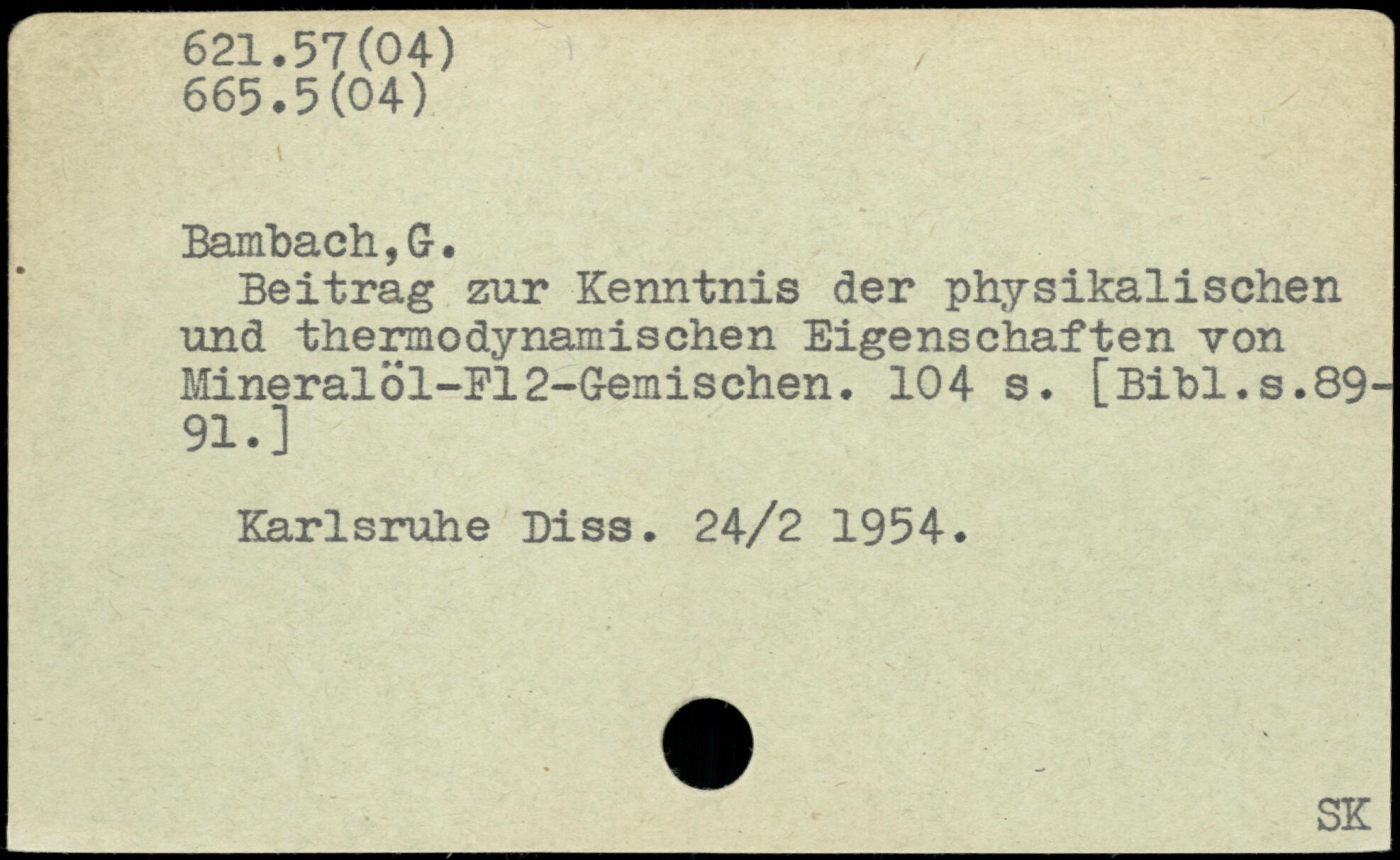 621.57(04)
665.5(04)

Bambach,G.

Beitrag zur Kenntnis der physikalischen und thermodynamischen Eigenschaften von Mineralöl-F12-Gemischen. 104 s. [Bibl.s.89-91.]

Karlsruhe Diss. 24/2 1954.

SK